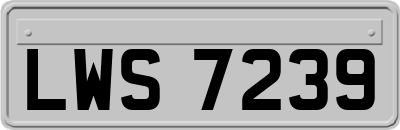 LWS 7239